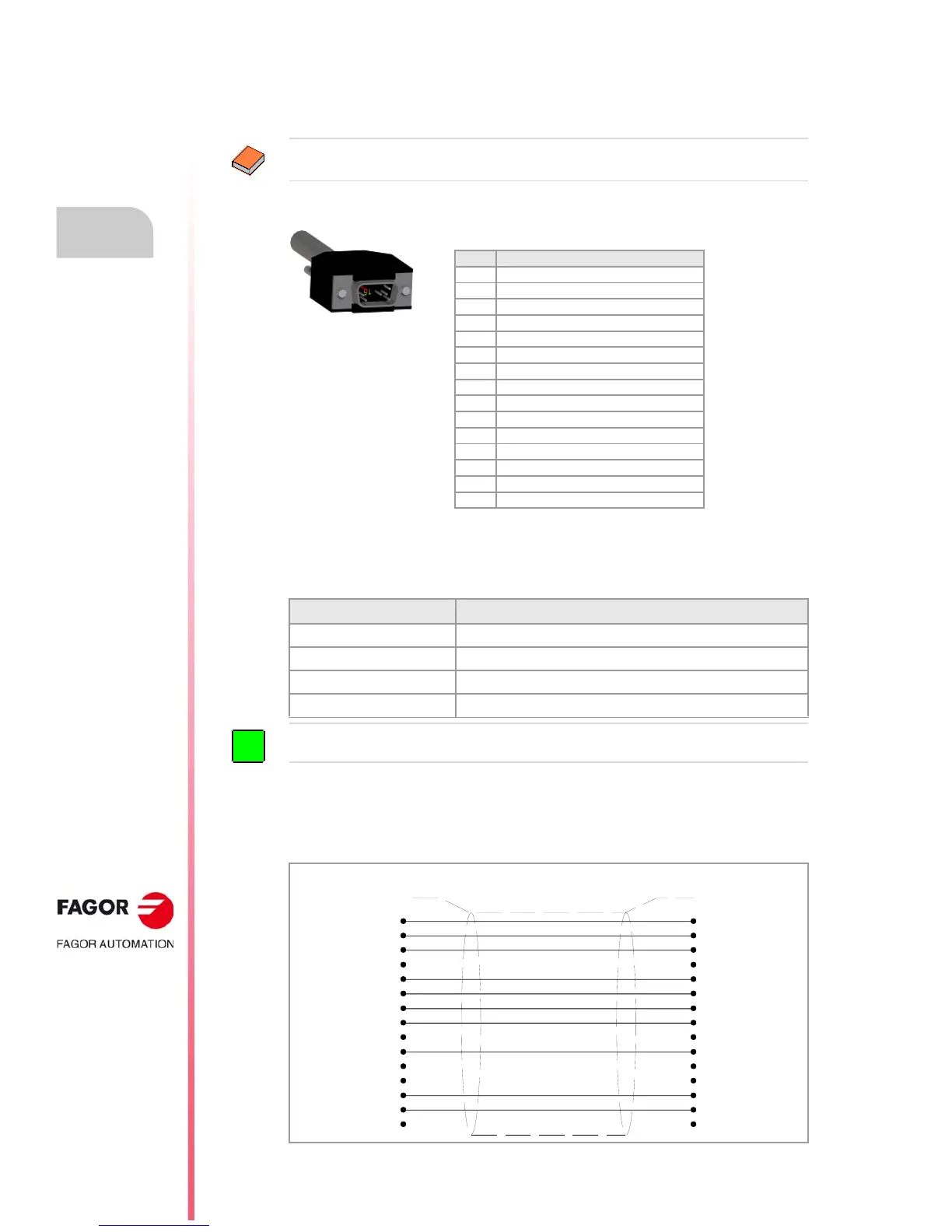 FAGOR

FAGOR AUTOMATION